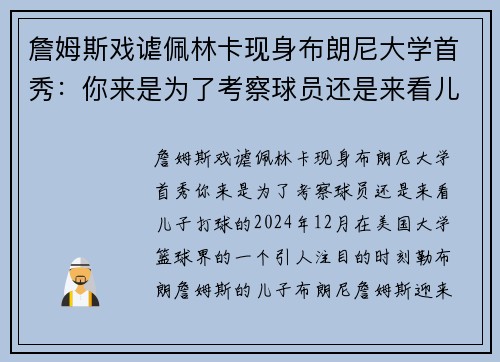 詹姆斯戏谑佩林卡现身布朗尼大学首秀：你来是为了考察球员还是来看儿

詹姆斯戏谑佩林卡现身布朗尼大学首秀你来是为了考察球员还是来看儿子打球的2024年12月在美国大学篮球界的一个引人注目的时刻勒布朗詹姆斯的儿子布朗尼詹姆斯迎来